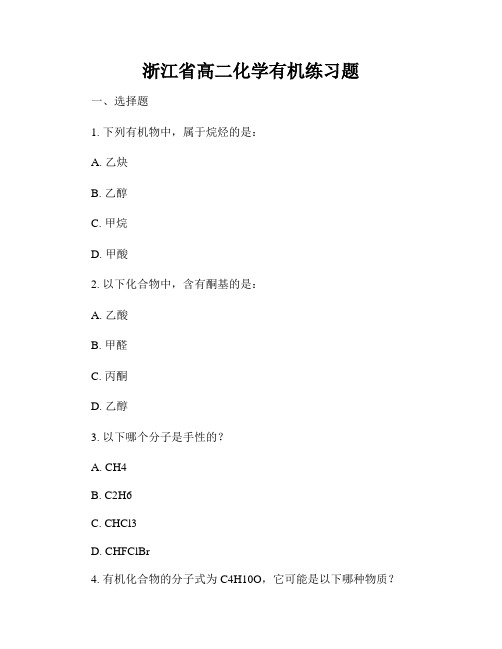 浙江省高二化学有机练习题

一、选择题

1. 下列有机物中，属于烷烃的是：

A. 乙炔

B. 乙醇

C. 甲烷

D. 甲酸

2. 以下化合物中，含有酮基的是：

A. 乙酸

B. 甲醛

C. 丙酮

D. 乙醇

3. 以下哪个分子是手性的？

A. CH4

B. C2H6

C. CHCl3

D. CHFClBr

4. 有机化合物的分子式为 C4H10O，它可能是以下哪种物质？